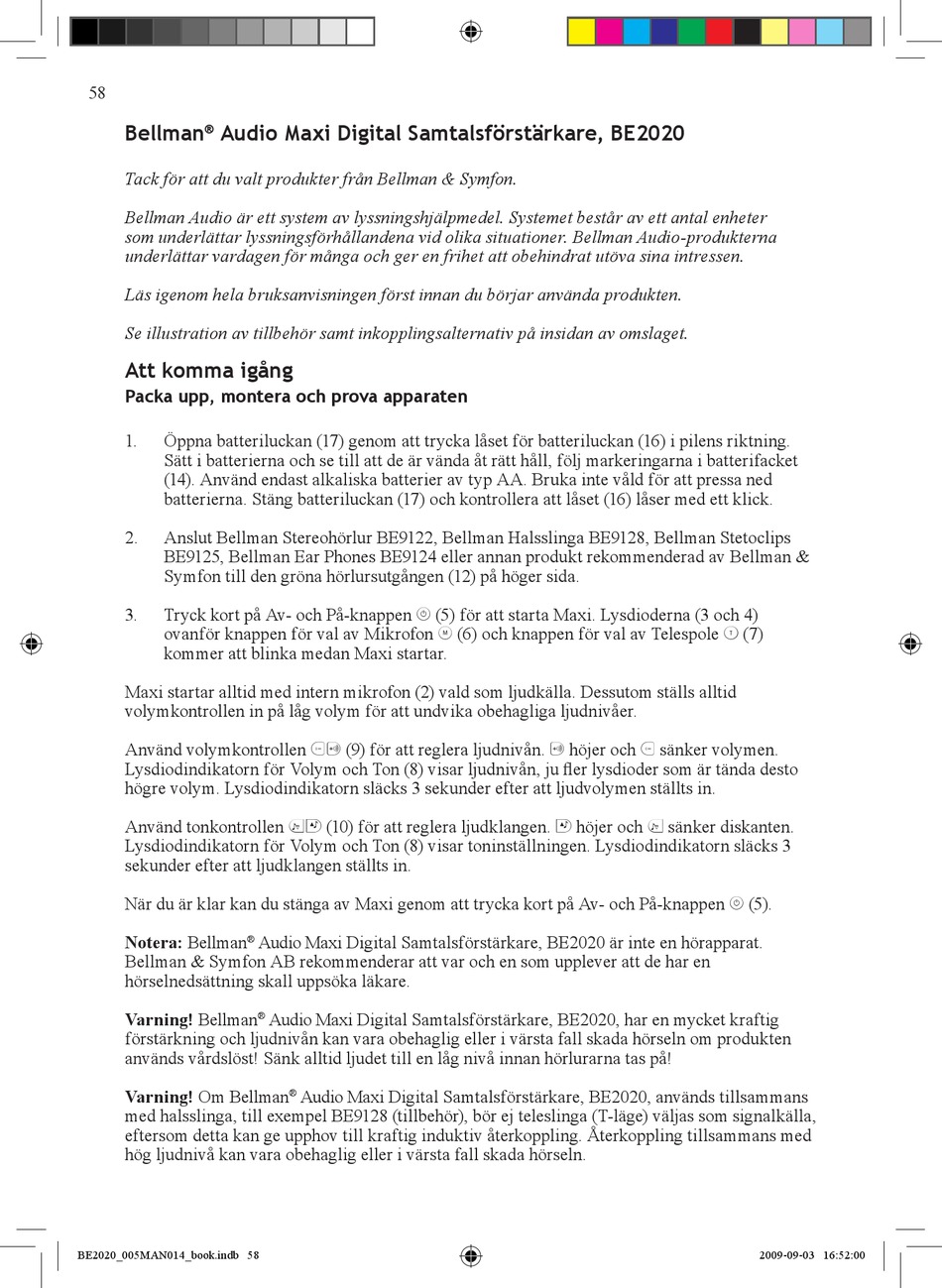 58

Bellman® Audio Maxi Digital Samtalsförstärkare, BE2020

Tack för att du valt produkter från Bellman & Symfon.

Bellman Audio är ett system av lyssningshjälpmedel. Systemet består av ett antal enheter som underlättar lyssningsförhållandena vid olika situationer. Bellman Audio-produkterna underlättar vardagen för många och ger en frihet att obehindrat utöva sina intressen.

Läs igenom hela bruksanvisningen först innan du börjar använda produkten.

Se illustration av tillbehör samt inkopplingsalternativ på insidan av omslaget.

Att komma igång
Packa upp, montera och prova apparaten

1. Öppna batteriluckan (17) genom att trycka låset för batteriluckan (16) i pilens riktning. Sätt i batterierna och se till att de är vända åt rätt håll, följ markeringarna i batterifacket (14). Använd endast alkaliska batterier av typ AA. Bruka inte våld för att pressa ned batterierna. Stäng batteriluckan (17) och kontrollera att låset (16) låser med ett klick.

2. Anslut Bellman Stereohörlur BE9122, Bellman Halsslinga BE9128, Bellman Stetoclips BE9125, Bellman Ear Phones BE9124 eller annan produkt rekommenderad av Bellman & Symfon till den gröna hörlursutgången (12) på höger sida.

3. Tryck kort på Av- och På-knappen (5) för att starta Maxi. Lysdioderna (3 och 4) ovanför knappen för val av Mikrofon (6) och knappen för val av Telespole (7) kommer att blinka medan Maxi startar.

Maxi startar alltid med intern mikrofon (2) vald som ljudkälla. Dessutom ställs alltid volymkontrollen in på låg volym för att undvika obehagliga ljudnivåer.

Använd volymkontrollen (9) för att reglera ljudnivån. höjer och sänker volymen. Lysdiodindikatorn för Volym och Ton (8) visar ljudnivån, ju fler lysdioder som är tända desto högre volym. Lysdiodindikatorn släcks 3 sekunder efter att ljudvolymen ställts in.

Använd tonkontrollen (10) för att reglera ljudklangen. höjer och sänker diskanten. Lysdiodindikatorn för Volym och Ton (8) visar toninställningen. Lysdiodindikatorn släcks 3 sekunder efter att ljudklangen ställts in.

När du är klar kan du stänga av Maxi genom att trycka kort på Av- och På-knappen (5).

Notera: Bellman® Audio Maxi Digital Samtalsförstärkare, BE2020 är inte en hörapparat. Bellman & Symfon AB rekommenderar att var och en som upplever att de har en hörselnedsättning skall uppsöka läkare.

Varning! Bellman® Audio Maxi Digital Samtalsförstärkare, BE2020, har en mycket kraftig förstärkning och ljudnivån kan vara obehaglig eller i värsta fall skada hörseln om produkten används vårdslöst! Sänk alltid ljudet till en låg nivå innan hörlurarna tas på!

Varning! Om Bellman® Audio Maxi Digital Samtalsförstärkare, BE2020, används tillsammans med halsslinga, till exempel BE9128 (tillbehör), bör ej teleslinga (T-läge) väljas som signalkälla, eftersom detta kan ge upphov till kraftig induktiv återkoppling. Återkoppling tillsammans med hög ljudnivå kan vara obehaglig eller i värsta fall skada hörseln.

BE2020_005MAN014_book.indb 58 2009-09-03 16:52:00